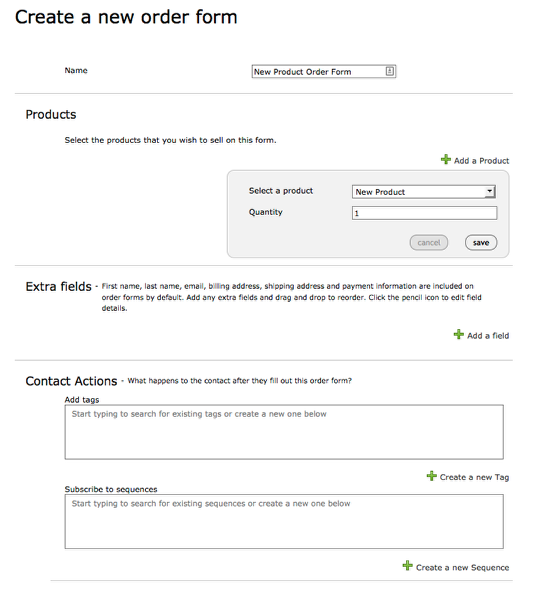 Create a new order form

Name

New Product Order Form

Products

Select the products that you wish to sell on this form.

Add a Product

Select a product

New Product

Quantity

1

cancel

save

Extra fields - First name, last name, email, billing address, shipping address and payment information are included on order forms by default. Add any extra fields and drag and drop to reorder. Click the pencil icon to edit field details.

Add a field

Contact Actions - What happens to the contact after they fill out this order form?

Add tags

Start typing to search for existing tags or create a new one below

Create a new Tag

Subscribe to sequences

Start typing to search for existing sequences or create a new one below

Create a new Sequence